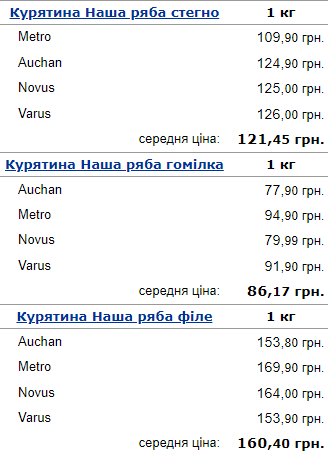 | Курятина Наша ряба стегно | 1 кг |
|---|---|
| Metro | 109,90 грн. |
| Auchan | 124,90 грн. |
| Novus | 125,00 грн. |
| Varus | 126,00 грн. |
| середня ціна: | 121,45 грн. |

| Курятина Наша ряба гомілка | 1 кг |
|---|---|
| Auchan | 77,90 грн. |
| Metro | 94,90 грн. |
| Novus | 79,99 грн. |
| Varus | 91,90 грн. |
| середня ціна: | 86,17 грн. |

| Курятина Наша ряба філе | 1 кг |
|---|---|
| Auchan | 153,80 грн. |
| Metro | 169,90 грн. |
| Novus | 164,00 грн. |
| Varus | 153,90 грн. |
| середня ціна: | 160,40 грн. |